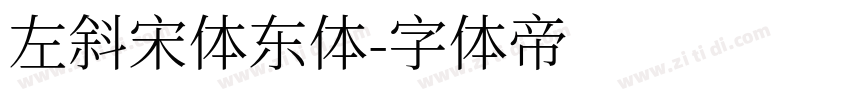 左斜宋体东体-字体帝

www.zitidi.com